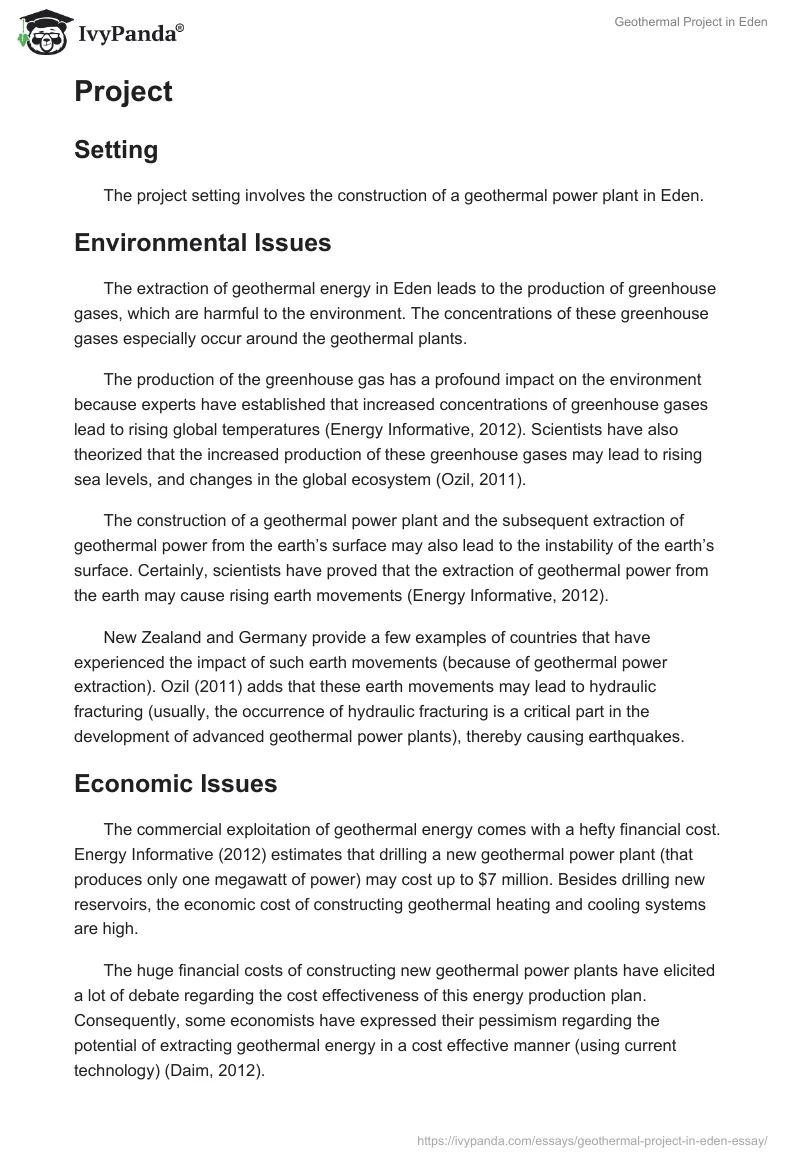 IvyPanda®

Geothermal Project in Eden

Project

Setting

The project setting involves the construction of a geothermal power plant in Eden.

Environmental Issues

The extraction of geothermal energy in Eden leads to the production of greenhouse gases, which are harmful to the environment. The concentrations of these greenhouse gases especially occur around the geothermal plants.

The production of the greenhouse gas has a profound impact on the environment because experts have established that increased concentrations of greenhouse gases lead to rising global temperatures (Energy Informative, 2012). Scientists have also theorized that the increased production of these greenhouse gases may lead to rising sea levels, and changes in the global ecosystem (Ozil, 2011).

The construction of a geothermal power plant and the subsequent extraction of geothermal power from the earth's surface may also lead to the instability of the earth's surface. Certainly, scientists have proved that the extraction of geothermal power from the earth may cause rising earth movements (Energy Informative, 2012).

New Zealand and Germany provide a few examples of countries that have experienced the impact of such earth movements (because of geothermal power extraction). Ozil (2011) adds that these earth movements may lead to hydraulic fracturing (usually, the occurrence of hydraulic fracturing is a critical part in the development of advanced geothermal power plants), thereby causing earthquakes.

Economic Issues

The commercial exploitation of geothermal energy comes with a hefty financial cost. Energy Informative (2012) estimates that drilling a new geothermal power plant (that produces only one megawatt of power) may cost up to $7 million. Besides drilling new reservoirs, the economic cost of constructing geothermal heating and cooling systems are high.

The huge financial costs of constructing new geothermal power plants have elicited a lot of debate regarding the cost effectiveness of this energy production plan. Consequently, some economists have expressed their pessimism regarding the potential of extracting geothermal energy in a cost effective manner (using current technology) (Daim, 2012).

https://ivypanda.com/essays/geothermal-project-in-eden-essay/